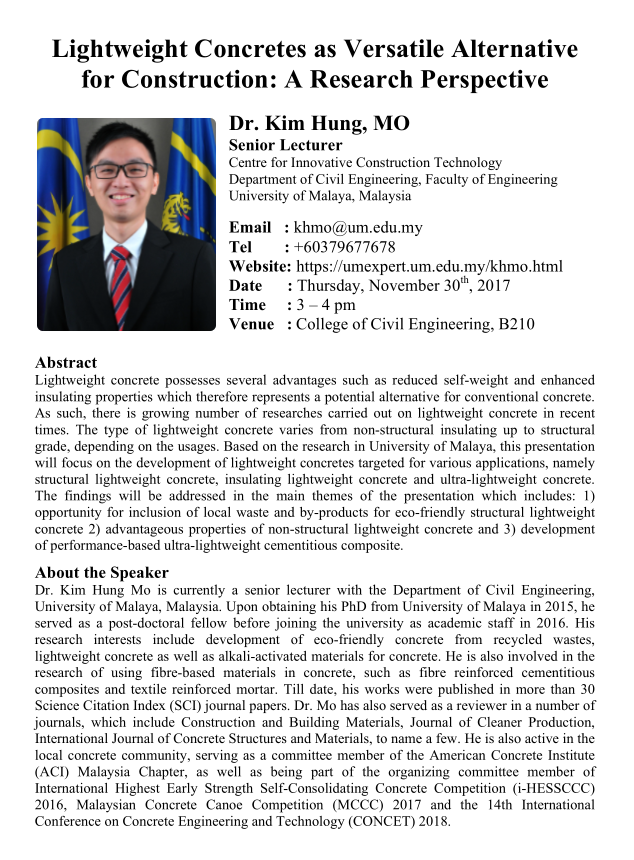 Lightweight Concretes as Versatile Alternative for Construction: A Research Perspective

Dr. Kim Hung, MO
Senior Lecturer
Centre for Innovative Construction Technology
Department of Civil Engineering, Faculty of Engineering
University of Malaya, Malaysia

Email : khmo@um.edu.my
Tel : +60379677678
Website: https://umexpert.um.edu.my/khmo.html
Date : Thursday, November 30$^{th}$, 2017
Time : 3 – 4 pm
Venue : College of Civil Engineering, B210

Abstract
Lightweight concrete possesses several advantages such as reduced self-weight and enhanced insulating properties which therefore represents a potential alternative for conventional concrete. As such, there is growing number of researches carried out on lightweight concrete in recent times. The type of lightweight concrete varies from non-structural insulating up to structural grade, depending on the usages. Based on the research in University of Malaya, this presentation will focus on the development of lightweight concretes targeted for various applications, namely structural lightweight concrete, insulating lightweight concrete and ultra-lightweight concrete. The findings will be addressed in the main themes of the presentation which includes: 1) opportunity for inclusion of local waste and by-products for eco-friendly structural lightweight concrete 2) advantageous properties of non-structural lightweight concrete and 3) development of performance-based ultra-lightweight cementitious composite.

About the Speaker
Dr. Kim Hung Mo is currently a senior lecturer with the Department of Civil Engineering, University of Malaya, Malaysia. Upon obtaining his PhD from University of Malaya in 2015, he served as a post-doctoral fellow before joining the university as academic staff in 2016. His research interests include development of eco-friendly concrete from recycled wastes, lightweight concrete as well as alkali-activated materials for concrete. He is also involved in the research of using fibre-based materials in concrete, such as fibre reinforced cementitious composites and textile reinforced mortar. Till date, his works were published in more than 30 Science Citation Index (SCI) journal papers. Dr. Mo has also served as a reviewer in a number of journals, which include Construction and Building Materials, Journal of Cleaner Production, International Journal of Concrete Structures and Materials, to name a few. He is also active in the local concrete community, serving as a committee member of the American Concrete Institute (ACI) Malaysia Chapter, as well as being part of the organizing committee member of International Highest Early Strength Self-Consolidating Concrete Competition (i-HESSCCC) 2016, Malaysian Concrete Canoe Competition (MCCC) 2017 and the 14th International Conference on Concrete Engineering and Technology (CONCET) 2018.